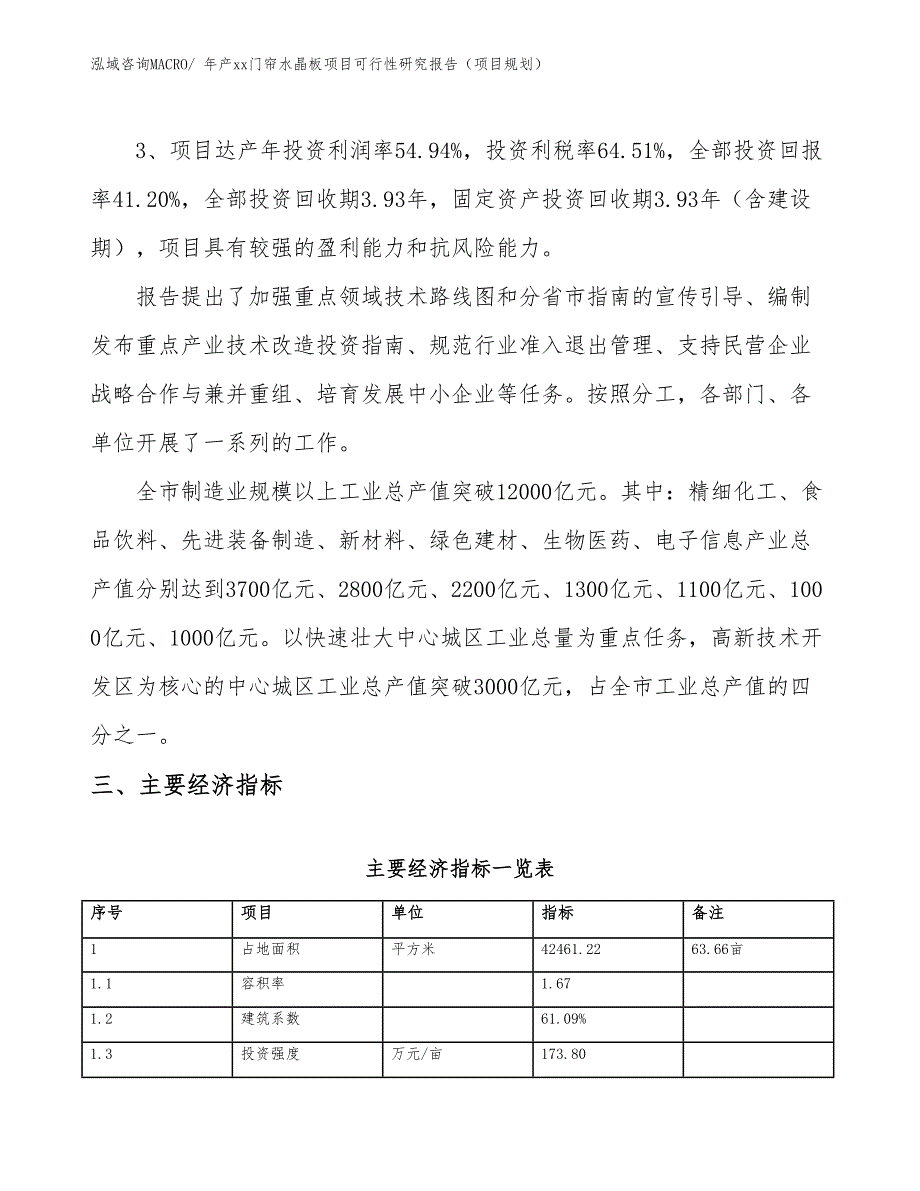 泓域咨询MACRO/ 年产xx门帘水晶板项目可行性研究报告（项目规划）

3、项目达产年投资利润率54.94%，投资利税率64.51%，全部投资回报率41.20%，全部投资回收期3.93年，固定资产投资回收期3.93年（含建设期），项目具有较强的盈利能力和抗风险能力。

报告提出了加强重点领域技术路线图和分省市指南的宣传引导、编制发布重点产业技术改造投资指南、规范行业准入退出管理、支持民营企业战略合作与兼并重组、培育发展中小企业等任务。按照分工，各部门、各单位开展了一系列的工作。

全市制造业规模以上工业总产值突破12000亿元。其中：精细化工、食品饮料、先进装备制造、新材料、绿色建材、生物医药、电子信息产业总产值分别达到3700亿元、2800亿元、2200亿元、1300亿元、1100亿元、1000亿元、1000亿元。以快速壮大中心城区工业总量为重点任务，高新技术开发区为核心的中心城区工业总产值突破3000亿元，占全市工业总产值的四分之一。

三、主要经济指标

主要经济指标一览表

| 序号 | 项目 | 单位 | 指标 | 备注 |
|---|---|---|---|---|
| 1 | 占地面积 | 平方米 | 42461.22 | 63.66亩 |
| 1.1 | 容积率 | | 1.67 | |
| 1.2 | 建筑系数 | | 61.09% | |
| 1.3 | 投资强度 | 万元/亩 | 173.80 | |